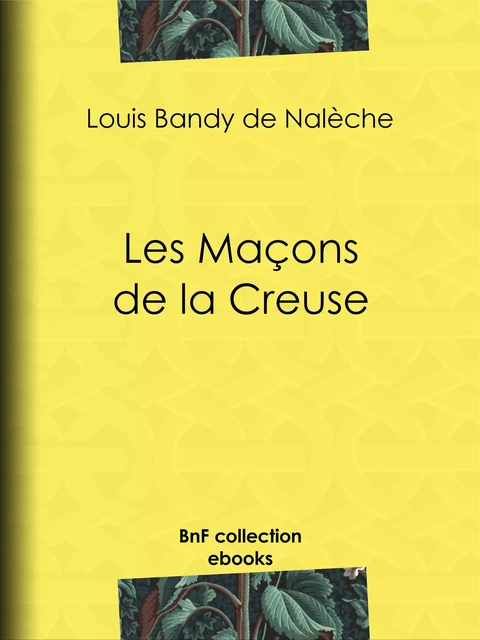 Louis Bandy de Nalèche

Les Maçons de la Creuse

BnF collection ebooks